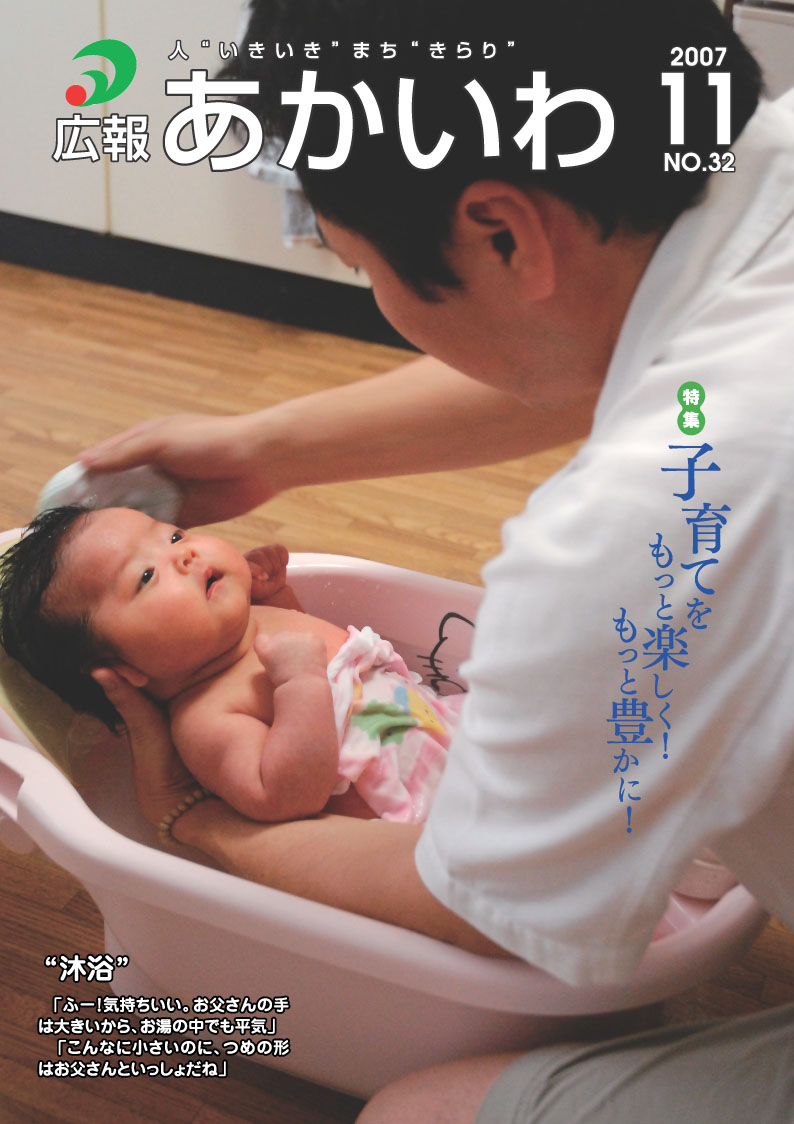 人“いきいき”まち“きらり”

広報 あかいわ

2007
11
NO.32

特集

子育てを
もっと楽しく!
もっと豊かに!

“沐浴”

「ふー!気持ちいい。お父さんの手は大きいから、お湯の中でも平気」
「こんなに小さいのに、つめの形はお父さんといっしょだね」